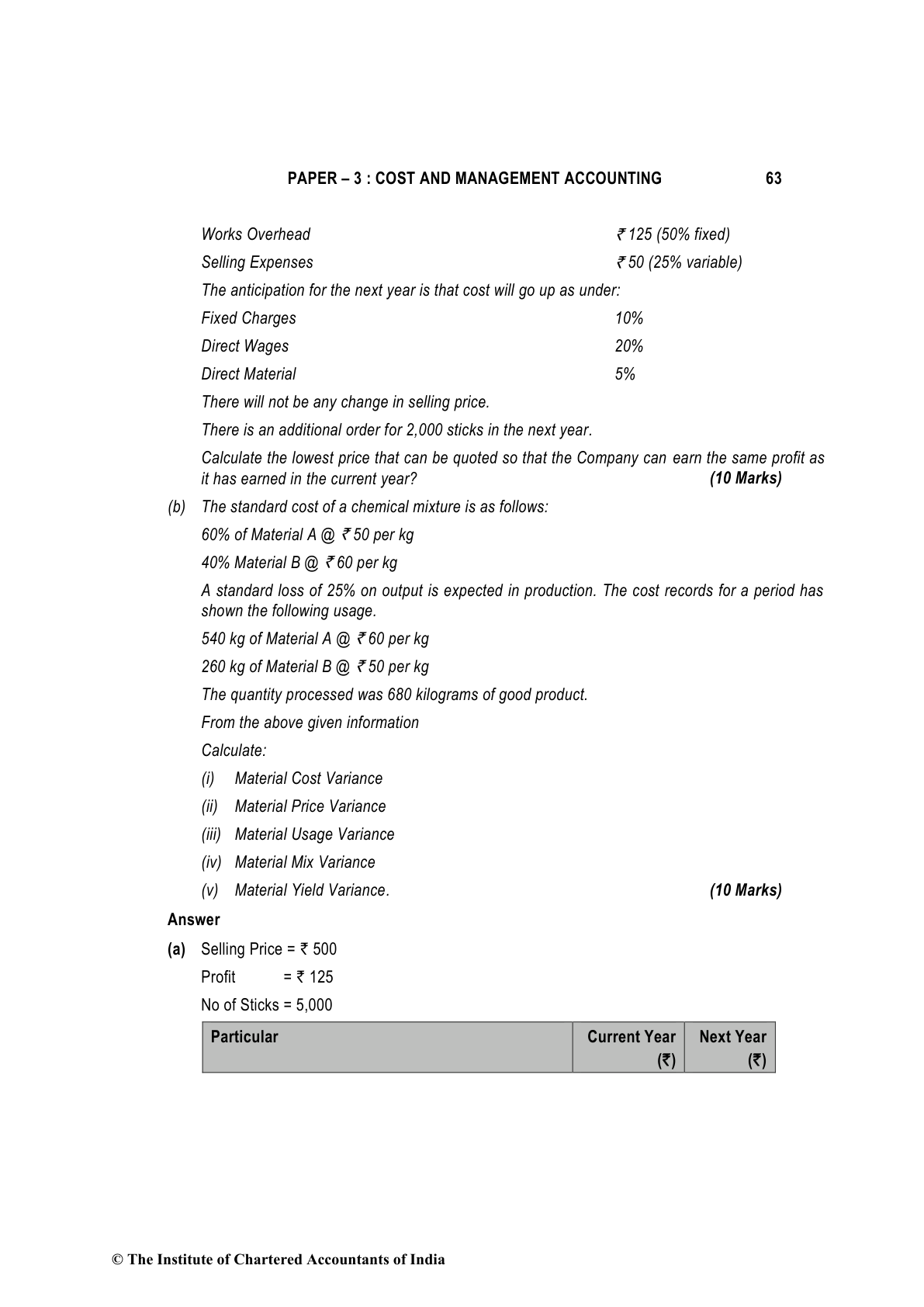 PAPER – 3 : COST AND MANAGEMENT ACCOUNTING 63

Works Overhead ₹ 125 (50% fixed)

Selling Expenses ₹ 50 (25% variable)

The anticipation for the next year is that cost will go up as under:

Fixed Charges 10%

Direct Wages 20%

Direct Material 5%

There will not be any change in selling price.

There is an additional order for 2,000 sticks in the next year.

Calculate the lowest price that can be quoted so that the Company can earn the same profit as it has earned in the current year? (10 Marks)

(b) The standard cost of a chemical mixture is as follows:

60% of Material A @ ₹ 50 per kg

40% Material B @ ₹ 60 per kg

A standard loss of 25% on output is expected in production. The cost records for a period has shown the following usage.

540 kg of Material A @ ₹ 60 per kg

260 kg of Material B @ ₹ 50 per kg

The quantity processed was 680 kilograms of good product.

From the above given information

Calculate:

(i) Material Cost Variance

(ii) Material Price Variance

(iii) Material Usage Variance

(iv) Material Mix Variance

(v) Material Yield Variance. (10 Marks)

Answer

(a) Selling Price = ₹ 500

Profit = ₹ 125

No of Sticks = 5,000

| Particular | Current Year (₹) | Next Year (₹) |
|---|---|---|

© The Institute of Chartered Accountants of India